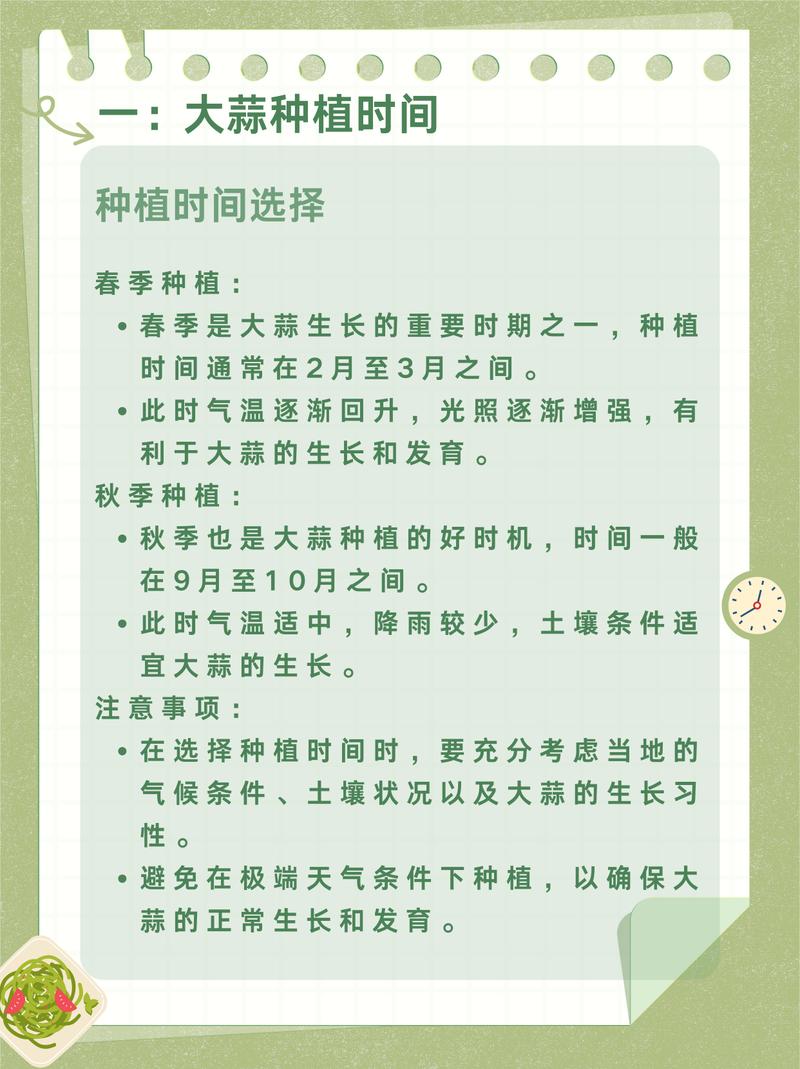 一：大蒜种植时间

种植时间选择

春季种植：

• 春季是大蒜生长的重要时期之一，种植时间通常在2月至3月之间。
• 此时气温逐渐回升，光照逐渐增强，有利于大蒜的生长和发育。

秋季种植：

• 秋季也是大蒜种植的好时机，时间一般在9月至10月之间。
• 此时气温适中，降雨较少，土壤条件适宜大蒜的生长。

注意事项：

• 在选择种植时间时，要充分考虑当地的气候条件、土壤状况以及大蒜的生长习性。
• 避免在极端天气条件下种植，以确保大蒜的正常生长和发育。